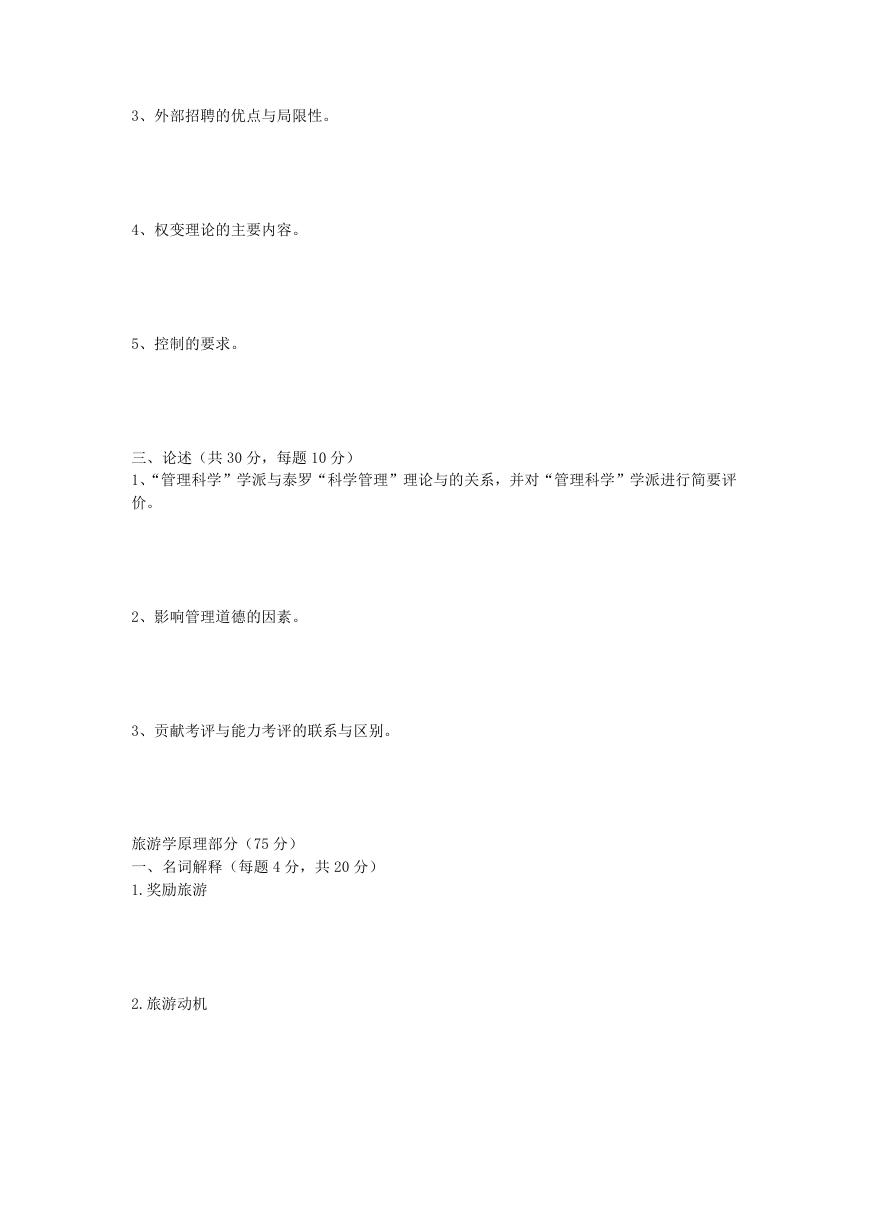 3、外部招聘的优点与局限性。

4、权变理论的主要内容。

5、控制的要求。

三、论述（共 30 分，每题 10 分）
1、“管理科学”学派与泰罗“科学管理”理论与的关系，并对“管理科学”学派进行简要评价。

2、影响管理道德的因素。

3、贡献考评与能力考评的联系与区别。

旅游学原理部分（75 分）
一、名词解释（每题 4 分，共 20 分）
1.奖励旅游

2.旅游动机